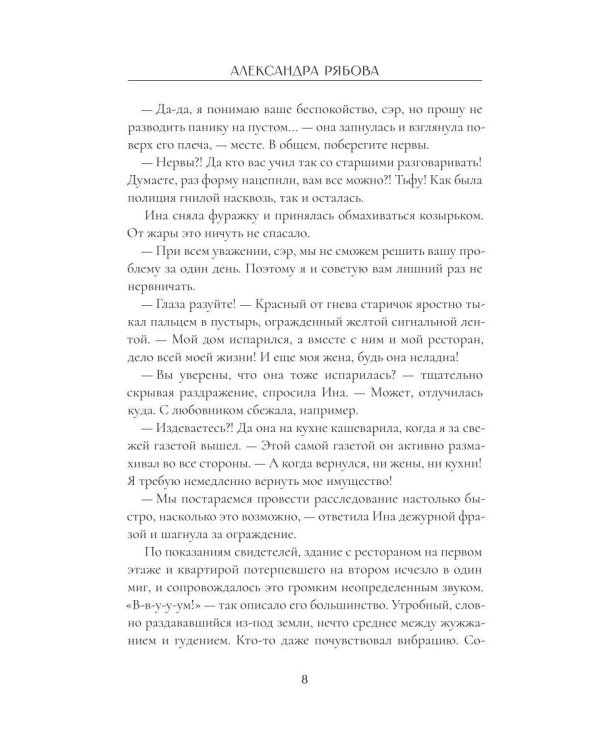 АЛЕКСАНДРА РЯБОВА

— Да-да, я понимаю ваше беспокойство, сэр, но прошу не разводить панику на пустом… — она запнулась и взглянула поверх его плеча, — месте. В общем, поберегите нервы.

— Нервы?! Да кто вас учил так со старшими разговаривать! Думаете, раз форму нацепили, вам все можно?! Тьфу! Как была полиция гнилой насквозь, так и осталась.

Ина сняла фуражку и принялась обмахиваться козырьком. От жары это ничуть не спасало.

— При всем уважении, сэр, мы не сможем решить вашу проблему за один день. Поэтому я и советую вам лишний раз не нервничать.

— Глаза разуйте! — Красный от гнева старичок яростно тыкал пальцем в пустырь, огражденный желтой сигнальной лентой. — Мой дом испарился, а вместе с ним и мой ресторан, дело всей моей жизни! И еще моя жена, будь она неладна!

— Вы уверены, что она тоже испарилась? — тщательно скрывая раздражение, спросила Ина. — Может, отлучилась куда. С любовником сбежала, например.

— Издеваетесь?! Да она на кухне кашеварила, когда я за свежей газетой вышел. — Этой самой газетой он активно размахивал во все стороны. — А когда вернулся, ни жены, ни кухни! Я требую немедленно вернуть мое имущество!

— Мы постараемся провести расследование настолько быстро, насколько это возможно, — ответила Ина дежурной фразой и шагнула за ограждение.

По показаниям свидетелей, здание с рестораном на первом этаже и квартирой потерпевшего на втором исчезло в один миг, и сопровождалось это громким неопределенным звуком. «В-в-у-у-ум!» — так описало его большинство. Утробный, словно раздававшийся из-под земли, нечто среднее между жужжанием и гудением. Кто-то даже почувствовал вибрацию. Со-

8